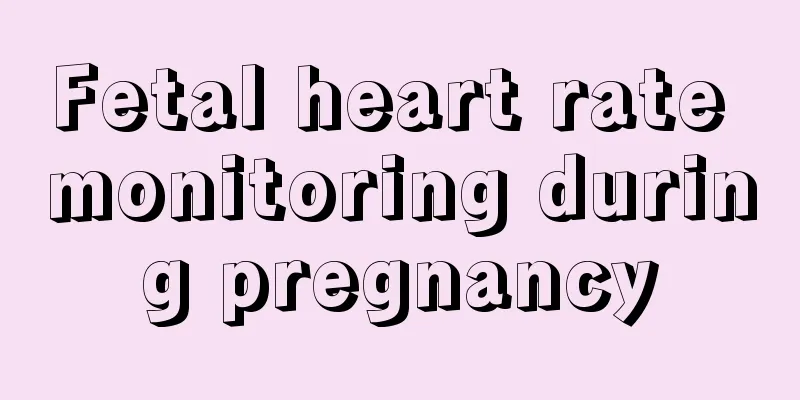 Fetal heart rate monitoring during pregnancy